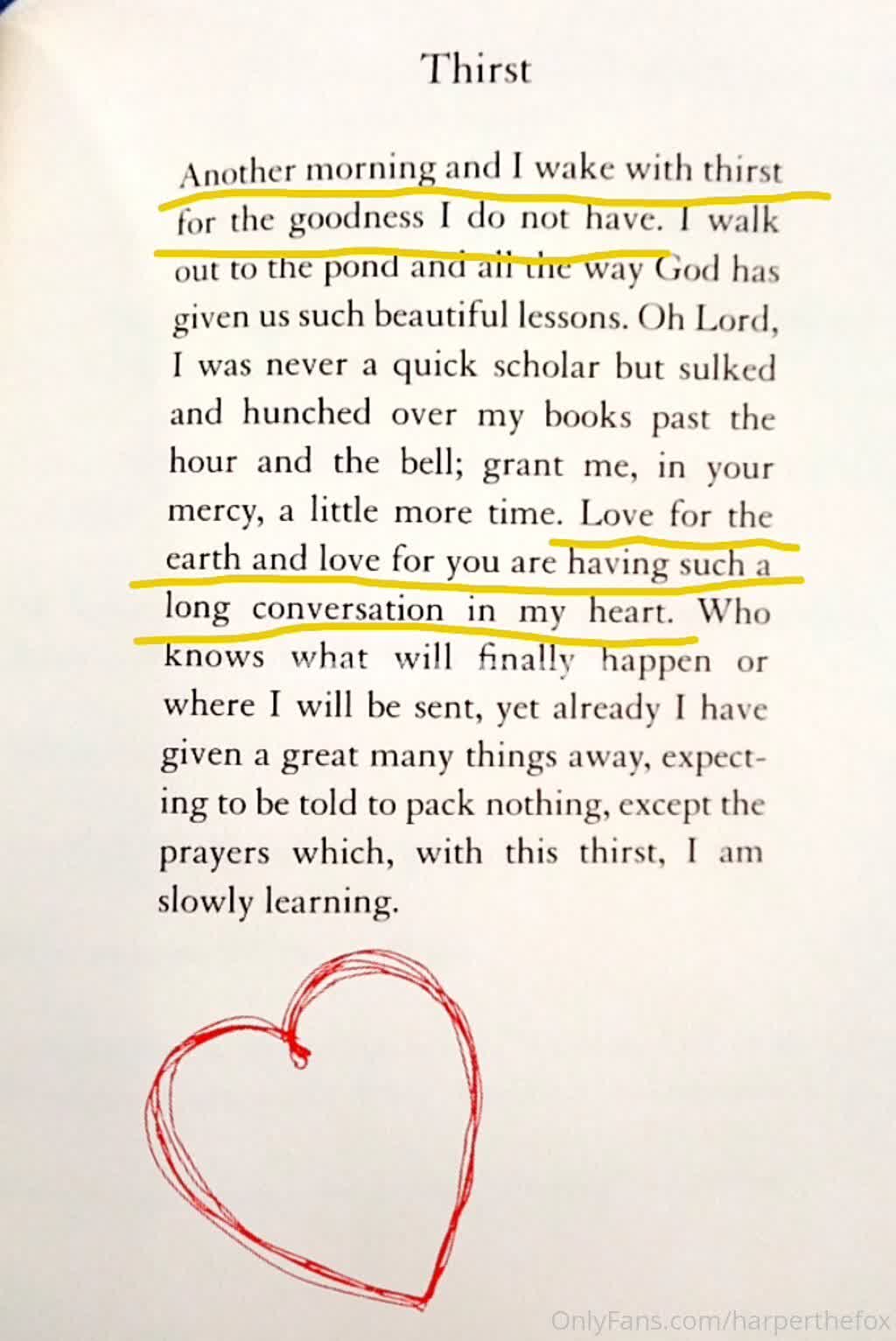 Thirst

Another morning and I wake with thirst for the goodness I do not have. I walk out to the pond and all the way God has given us such beautiful lessons. Oh Lord, I was never a quick scholar but sulked and hunched over my books past the hour and the bell; grant me, in your mercy, a little more time. Love for the earth and love for you are having such a long conversation in my heart. Who knows what will finally happen or where I will be sent, yet already I have given a great many things away, expecting to be told to pack nothing, except the prayers which, with this thirst, I am slowly learning.

OnlyFans.com/harperthefox